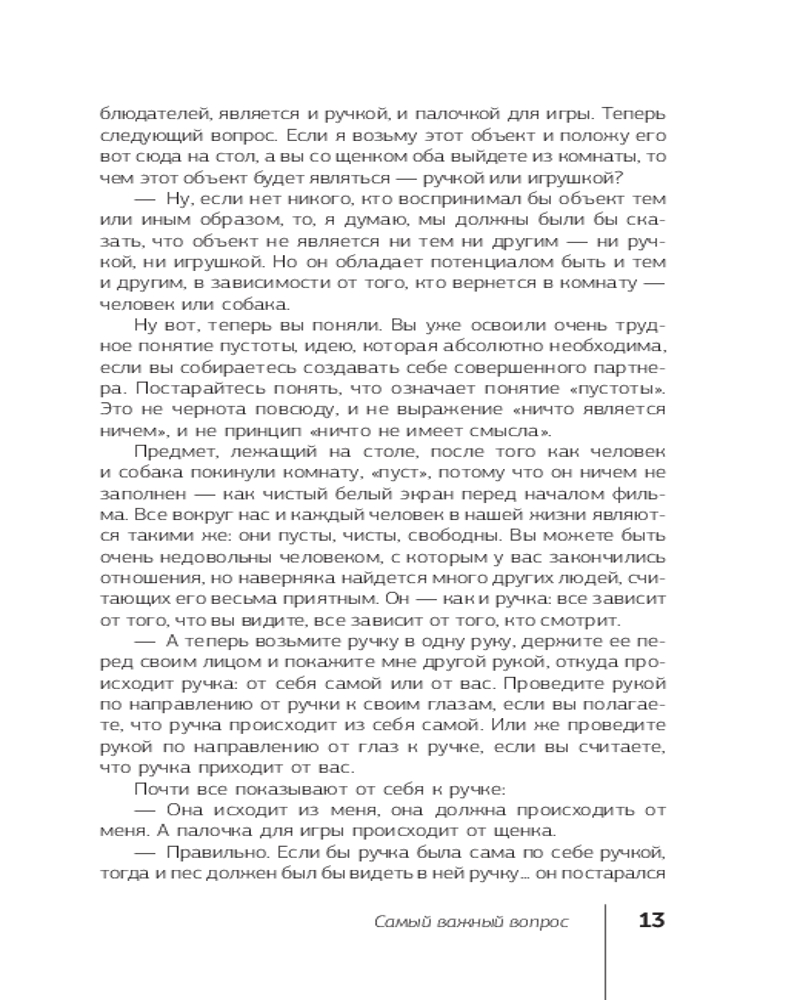 блюдателей, является и ручкой, и палочкой для игры. Теперь следующий вопрос. Если я возьму этот объект и положу его вот сюда на стол, а вы со щенком оба выйдете из комнаты, то чем этот объект будет являться — ручкой или игрушкой?

— Ну, если нет никого, кто воспринимал бы объект тем или иным образом, то, я думаю, мы должны были бы сказать, что объект не является ни тем ни другим — ни ручкой, ни игрушкой. Но он обладает потенциалом быть и тем и другим, в зависимости от того, кто вернется в комнату — человек или собака.

Ну вот, теперь вы поняли. Вы уже освоили очень трудное понятие пустоты, идею, которая абсолютно необходима, если вы собираетесь создавать себе совершенного партнера. Постарайтесь понять, что означает понятие «пустоты». Это не чернота повсюду, и не выражение «ничто является ничем», и не принцип «ничто не имеет смысла».

Предмет, лежащий на столе, после того как человек и собака покинули комнату, «пуст», потому что он ничем не заполнен — как чистый белый экран перед началом фильма. Все вокруг нас и каждый человек в нашей жизни являются такими же: они пусты, чисты, свободны. Вы можете быть очень недовольны человеком, с которым у вас закончились отношения, но наверняка найдется много других людей, считающих его весьма приятным. Он — как и ручка: все зависит от того, что вы видите, все зависит от того, кто смотрит.

— А теперь возьмите ручку в одну руку, держите ее перед своим лицом и покажите мне другой рукой, откуда происходит ручка: от себя самой или от вас. Проведите рукой по направлению от ручки к своим глазам, если вы полагаете, что ручка происходит из себя самой. Или же проведите рукой по направлению от глаз к ручке, если вы считаете, что ручка приходит от вас.

Почти все показывают от себя к ручке:

— Она исходит из меня, она должна происходить от меня. А палочка для игры происходит от щенка.

— Правильно. Если бы ручка была сама по себе ручкой, тогда и пес должен был бы видеть в ней ручку... он постарался

Самый важный вопрос 13